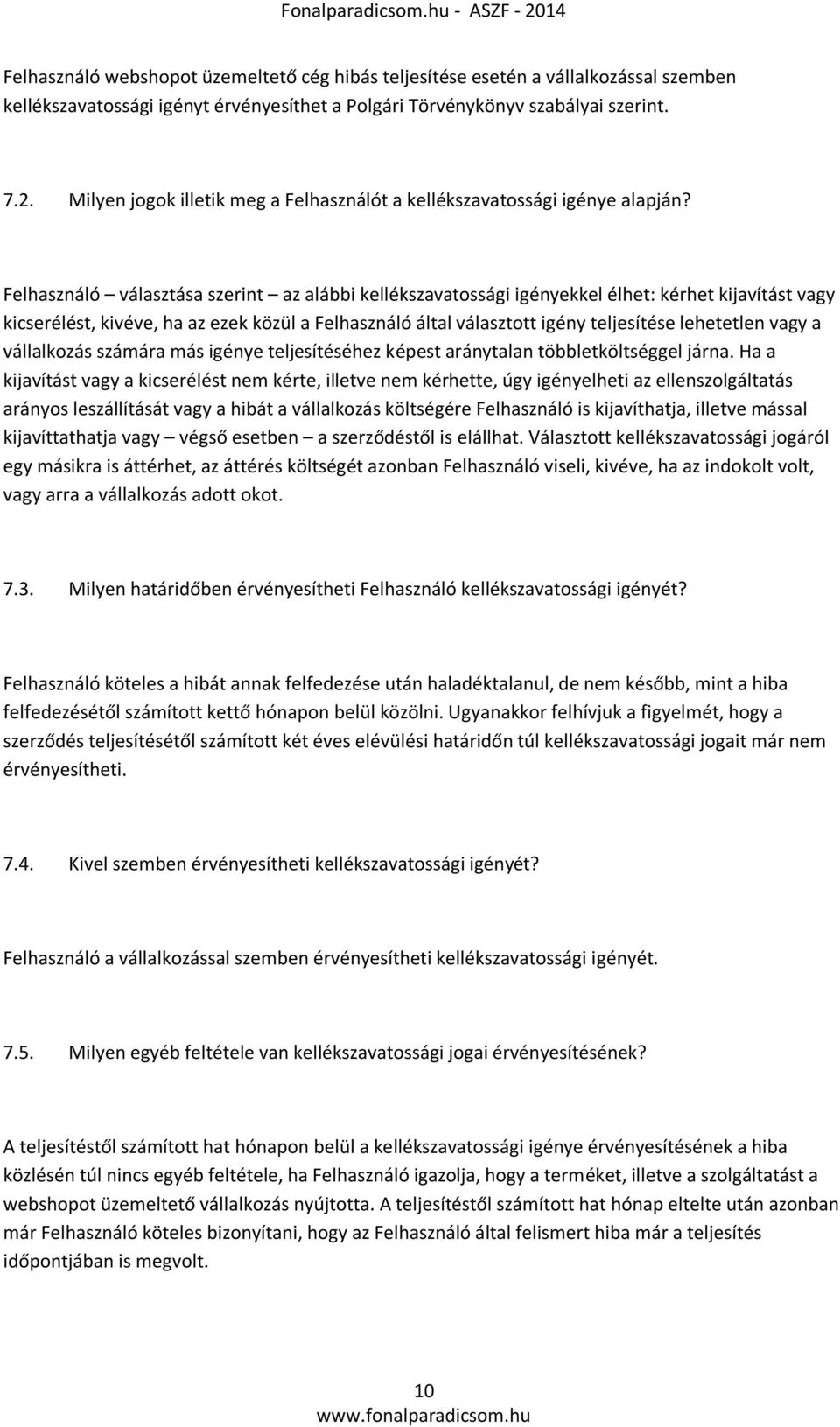 Fonalparadicsom.hu - ASZF - 2014

Felhasználó webshopot üzemeltető cég hibás teljesítése esetén a vállalkozással szemben kellékszavatossági igényt érvényesíthet a Polgári Törvénykönyv szabályai szerint.

7.2. Milyen jogok illetik meg a Felhasználót a kellékszavatossági igénye alapján?

Felhasználó – választása szerint – az alábbi kellékszavatossági igényekkel élhet: kérhet kijavítást vagy kicserélést, kivéve, ha az ezek közül a Felhasználó által választott igény teljesítése lehetetlen vagy a vállalkozás számára más igénye teljesítéséhez képest aránytalan többletköltséggel járna. Ha a kijavítást vagy a kicserélést nem kérte, illetve nem kérhette, úgy igényelheti az ellenszolgáltatás arányos leszállítását vagy a hibát a vállalkozás költségére Felhasználó is kijavíthatja, illetve mással kijavíttathatja vagy – végső esetben – a szerződéstől is elállhat. Választott kellékszavatossági jogáról egy másikra is áttérhet, az áttérés költségét azonban Felhasználó viseli, kivéve, ha az indokolt volt, vagy arra a vállalkozás adott okot.

7.3. Milyen határidőben érvényesítheti Felhasználó kellékszavatossági igényét?

Felhasználó köteles a hibát annak felfedezése után haladéktalanul, de nem később, mint a hiba felfedezésétől számított kettő hónapon belül közölni. Ugyanakkor felhívjuk a figyelmét, hogy a szerződés teljesítésétől számított két éves elévülési határidőn túl kellékszavatossági jogait már nem érvényesítheti.

7.4. Kivel szemben érvényesítheti kellékszavatossági igényét?

Felhasználó a vállalkozással szemben érvényesítheti kellékszavatossági igényét.

7.5. Milyen egyéb feltétele van kellékszavatossági jogai érvényesítésének?

A teljesítéstől számított hat hónapon belül a kellékszavatossági igénye érvényesítésének a hiba közlésén túl nincs egyéb feltétele, ha Felhasználó igazolja, hogy a terméket, illetve a szolgáltatást a webshopot üzemeltető vállalkozás nyújtotta. A teljesítéstől számított hat hónap eltelte után azonban már Felhasználó köteles bizonyítani, hogy az Felhasználó által felismert hiba már a teljesítés időpontjában is megvolt.

10
www.fonalparadicsom.hu